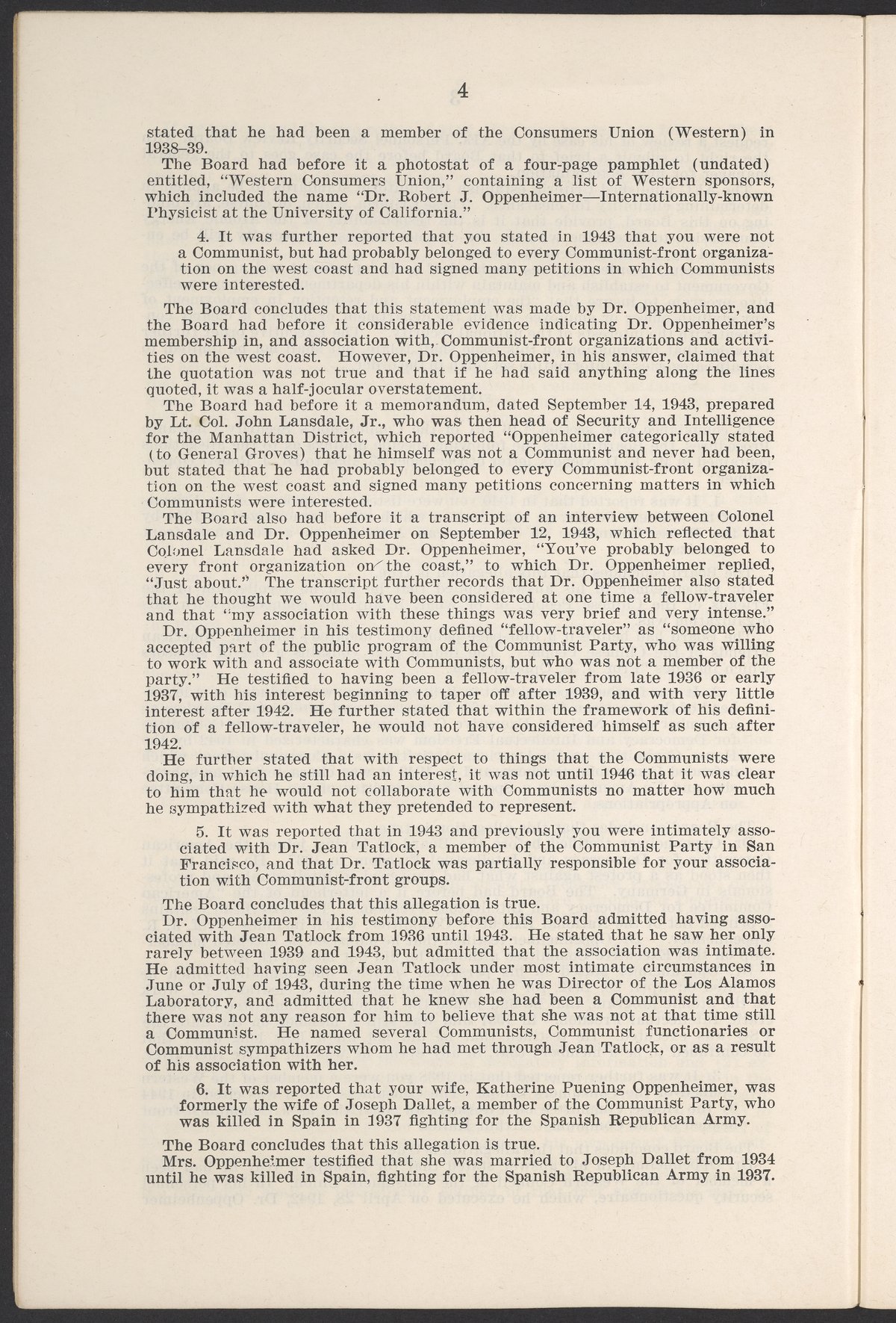 4

stated that he had been a member of the Consumers Union (Western) in 1938–39.

The Board had before it a photostat of a four-page pamphlet (undated) entitled, "Western Consumers Union," containing a list of Western sponsors, which included the name "Dr. Robert J. Oppenheimer—Internationally-known Physicist at the University of California."

4. It was further reported that you stated in 1943 that you were not a Communist, but had probably belonged to every Communist-front organization on the west coast and had signed many petitions in which Communists were interested.

The Board concludes that this statement was made by Dr. Oppenheimer, and the Board had before it considerable evidence indicating Dr. Oppenheimer's membership in, and association with, Communist-front organizations and activities on the west coast. However, Dr. Oppenheimer, in his answer, claimed that the quotation was not true and that if he had said anything along the lines quoted, it was a half-jocular overstatement.

The Board had before it a memorandum, dated September 14, 1943, prepared by Lt. Col. John Lansdale, Jr., who was then head of Security and Intelligence for the Manhattan District, which reported "Oppenheimer categorically stated (to General Groves) that he himself was not a Communist and never had been, but stated that he had probably belonged to every Communist-front organization on the west coast and signed many petitions concerning matters in which Communists were interested.

The Board also had before it a transcript of an interview between Colonel Lansdale and Dr. Oppenheimer on September 12, 1943, which reflected that Colonel Lansdale had asked Dr. Oppenheimer, "You've probably belonged to every front organization on the coast," to which Dr. Oppenheimer replied, "Just about." The transcript further records that Dr. Oppenheimer also stated that he thought we would have been considered at one time a fellow-traveler and that "my association with these things was very brief and very intense."

Dr. Oppenheimer in his testimony defined "fellow-traveler" as "someone who accepted part of the public program of the Communist Party, who was willing to work with and associate with Communists, but who was not a member of the party." He testified to having been a fellow-traveler from late 1936 or early 1937, with his interest beginning to taper off after 1939, and with very little interest after 1942. He further stated that within the framework of his definition of a fellow-traveler, he would not have considered himself as such after 1942.

He further stated that with respect to things that the Communists were doing, in which he still had an interest, it was not until 1946 that it was clear to him that he would not collaborate with Communists no matter how much he sympathized with what they pretended to represent.

5. It was reported that in 1943 and previously you were intimately associated with Dr. Jean Tatlock, a member of the Communist Party in San Francisco, and that Dr. Tatlock was partially responsible for your association with Communist-front groups.

The Board concludes that this allegation is true.

Dr. Oppenheimer in his testimony before this Board admitted having associated with Jean Tatlock from 1936 until 1943. He stated that he saw her only rarely between 1939 and 1943, but admitted that the association was intimate. He admitted having seen Jean Tatlock under most intimate circumstances in June or July of 1943, during the time when he was Director of the Los Alamos Laboratory, and admitted that he knew she had been a Communist and that there was not any reason for him to believe that she was not at that time still a Communist. He named several Communists, Communist functionaries or Communist sympathizers whom he had met through Jean Tatlock, or as a result of his association with her.

6. It was reported that your wife, Katherine Puening Oppenheimer, was formerly the wife of Joseph Dallet, a member of the Communist Party, who was killed in Spain in 1937 fighting for the Spanish Republican Army.

The Board concludes that this allegation is true.

Mrs. Oppenheimer testified that she was married to Joseph Dallet from 1934 until he was killed in Spain, fighting for the Spanish Republican Army in 1937.